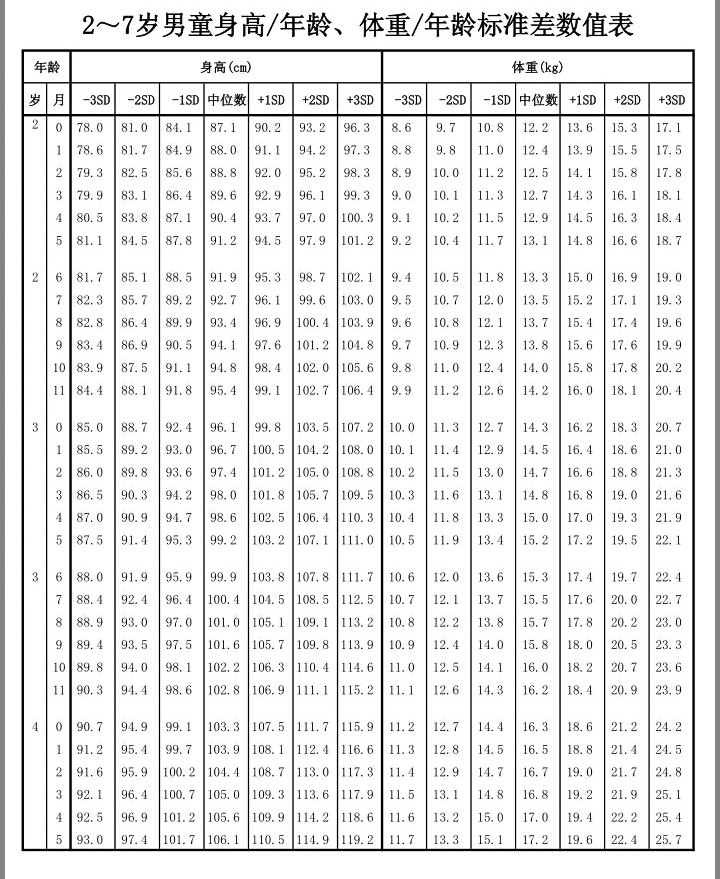 2～7岁男童身高/年龄、体重/年龄标准差数值表

| 年龄 | | 身高(cm) | | | | | | | 体重(kg) | | | | | | |
|---|---|---|---|---|---|---|---|---|---|---|---|---|---|---|---|
| 岁 | 月 | -3SD | -2SD | -1SD | 中位数 | +1SD | +2SD | +3SD | -3SD | -2SD | -1SD | 中位数 | +1SD | +2SD | +3SD |
| 2 | 0 | 78.0 | 81.0 | 84.1 | 87.1 | 90.2 | 93.2 | 96.3 | 8.6 | 9.7 | 10.8 | 12.2 | 13.6 | 15.3 | 17.1 |
| | 1 | 78.6 | 81.7 | 84.9 | 88.0 | 91.1 | 94.2 | 97.3 | 8.8 | 9.8 | 11.0 | 12.4 | 13.9 | 15.5 | 17.5 |
| | 2 | 79.3 | 82.5 | 85.6 | 88.8 | 92.0 | 95.2 | 98.3 | 8.9 | 10.0 | 11.2 | 12.5 | 14.1 | 15.8 | 17.8 |
| | 3 | 79.9 | 83.1 | 86.4 | 89.6 | 92.9 | 96.1 | 99.3 | 9.0 | 10.1 | 11.3 | 12.7 | 14.3 | 16.1 | 18.1 |
| | 4 | 80.5 | 83.8 | 87.1 | 90.4 | 93.7 | 97.0 | 100.3 | 9.1 | 10.2 | 11.5 | 12.9 | 14.5 | 16.3 | 18.4 |
| | 5 | 81.1 | 84.5 | 87.8 | 91.2 | 94.5 | 97.9 | 101.2 | 9.2 | 10.4 | 11.7 | 13.1 | 14.8 | 16.6 | 18.7 |
| 2 | 6 | 81.7 | 85.1 | 88.5 | 91.9 | 95.3 | 98.7 | 102.1 | 9.4 | 10.5 | 11.8 | 13.3 | 15.0 | 16.9 | 19.0 |
| | 7 | 82.3 | 85.7 | 89.2 | 92.7 | 96.1 | 99.6 | 103.0 | 9.5 | 10.7 | 12.0 | 13.5 | 15.2 | 17.1 | 19.3 |
| | 8 | 82.8 | 86.4 | 89.9 | 93.4 | 96.9 | 100.4 | 103.9 | 9.6 | 10.8 | 12.1 | 13.7 | 15.4 | 17.4 | 19.6 |
| | 9 | 83.4 | 86.9 | 90.5 | 94.1 | 97.6 | 101.2 | 104.8 | 9.7 | 10.9 | 12.3 | 13.8 | 15.6 | 17.6 | 19.9 |
| | 10 | 83.9 | 87.5 | 91.1 | 94.8 | 98.4 | 102.0 | 105.6 | 9.8 | 11.0 | 12.4 | 14.0 | 15.8 | 17.8 | 20.2 |
| | 11 | 84.4 | 88.1 | 91.8 | 95.4 | 99.1 | 102.7 | 106.4 | 9.9 | 11.2 | 12.6 | 14.2 | 16.0 | 18.1 | 20.4 |
| 3 | 0 | 85.0 | 88.7 | 92.4 | 96.1 | 99.8 | 103.5 | 107.2 | 10.0 | 11.3 | 12.7 | 14.3 | 16.2 | 18.3 | 20.7 |
| | 1 | 85.5 | 89.2 | 93.0 | 96.7 | 100.5 | 104.2 | 108.0 | 10.1 | 11.4 | 12.9 | 14.5 | 16.4 | 18.6 | 21.0 |
| | 2 | 86.0 | 89.8 | 93.6 | 97.4 | 101.2 | 105.0 | 108.8 | 10.2 | 11.5 | 13.0 | 14.7 | 16.6 | 18.8 | 21.3 |
| | 3 | 86.5 | 90.3 | 94.2 | 98.0 | 101.8 | 105.7 | 109.5 | 10.3 | 11.6 | 13.1 | 14.8 | 16.8 | 19.0 | 21.6 |
| | 4 | 87.0 | 90.9 | 94.7 | 98.6 | 102.5 | 106.4 | 110.3 | 10.4 | 11.8 | 13.3 | 15.0 | 17.0 | 19.3 | 21.9 |
| | 5 | 87.5 | 91.4 | 95.3 | 99.2 | 103.2 | 107.1 | 111.0 | 10.5 | 11.9 | 13.4 | 15.2 | 17.2 | 19.5 | 22.1 |
| 3 | 6 | 88.0 | 91.9 | 95.9 | 99.9 | 103.8 | 107.8 | 111.7 | 10.6 | 12.0 | 13.6 | 15.3 | 17.4 | 19.7 | 22.4 |
| | 7 | 88.4 | 92.4 | 96.4 | 100.4 | 104.5 | 108.5 | 112.5 | 10.7 | 12.1 | 13.7 | 15.5 | 17.6 | 20.0 | 22.7 |
| | 8 | 88.9 | 93.0 | 97.0 | 101.0 | 105.1 | 109.1 | 113.2 | 10.8 | 12.2 | 13.8 | 15.7 | 17.8 | 20.2 | 23.0 |
| | 9 | 89.4 | 93.5 | 97.5 | 101.6 | 105.7 | 109.8 | 113.9 | 10.9 | 12.4 | 14.0 | 15.8 | 18.0 | 20.5 | 23.3 |
| | 10 | 89.8 | 94.0 | 98.1 | 102.2 | 106.3 | 110.4 | 114.6 | 11.0 | 12.5 | 14.1 | 16.0 | 18.2 | 20.7 | 23.6 |
| | 11 | 90.3 | 94.4 | 98.6 | 102.8 | 106.9 | 111.1 | 115.2 | 11.1 | 12.6 | 14.3 | 16.2 | 18.4 | 20.9 | 23.9 |
| 4 | 0 | 90.7 | 94.9 | 99.1 | 103.3 | 107.5 | 111.7 | 115.9 | 11.2 | 12.7 | 14.4 | 16.3 | 18.6 | 21.2 | 24.2 |
| | 1 | 91.2 | 95.4 | 99.7 | 103.9 | 108.1 | 112.4 | 116.6 | 11.3 | 12.8 | 14.5 | 16.5 | 18.8 | 21.4 | 24.5 |
| | 2 | 91.6 | 95.9 | 100.2 | 104.4 | 108.7 | 113.0 | 117.3 | 11.4 | 12.9 | 14.7 | 16.7 | 19.0 | 21.7 | 24.8 |
| | 3 | 92.1 | 96.4 | 100.7 | 105.0 | 109.3 | 113.6 | 117.9 | 11.5 | 13.1 | 14.8 | 16.8 | 19.2 | 21.9 | 25.1 |
| | 4 | 92.5 | 96.9 | 101.2 | 105.6 | 109.9 | 114.2 | 118.6 | 11.6 | 13.2 | 15.0 | 17.0 | 19.4 | 22.2 | 25.4 |
| | 5 | 93.0 | 97.4 | 101.7 | 106.1 | 110.5 | 114.9 | 119.2 | 11.7 | 13.3 | 15.1 | 17.2 | 19.6 | 22.4 | 25.7 |